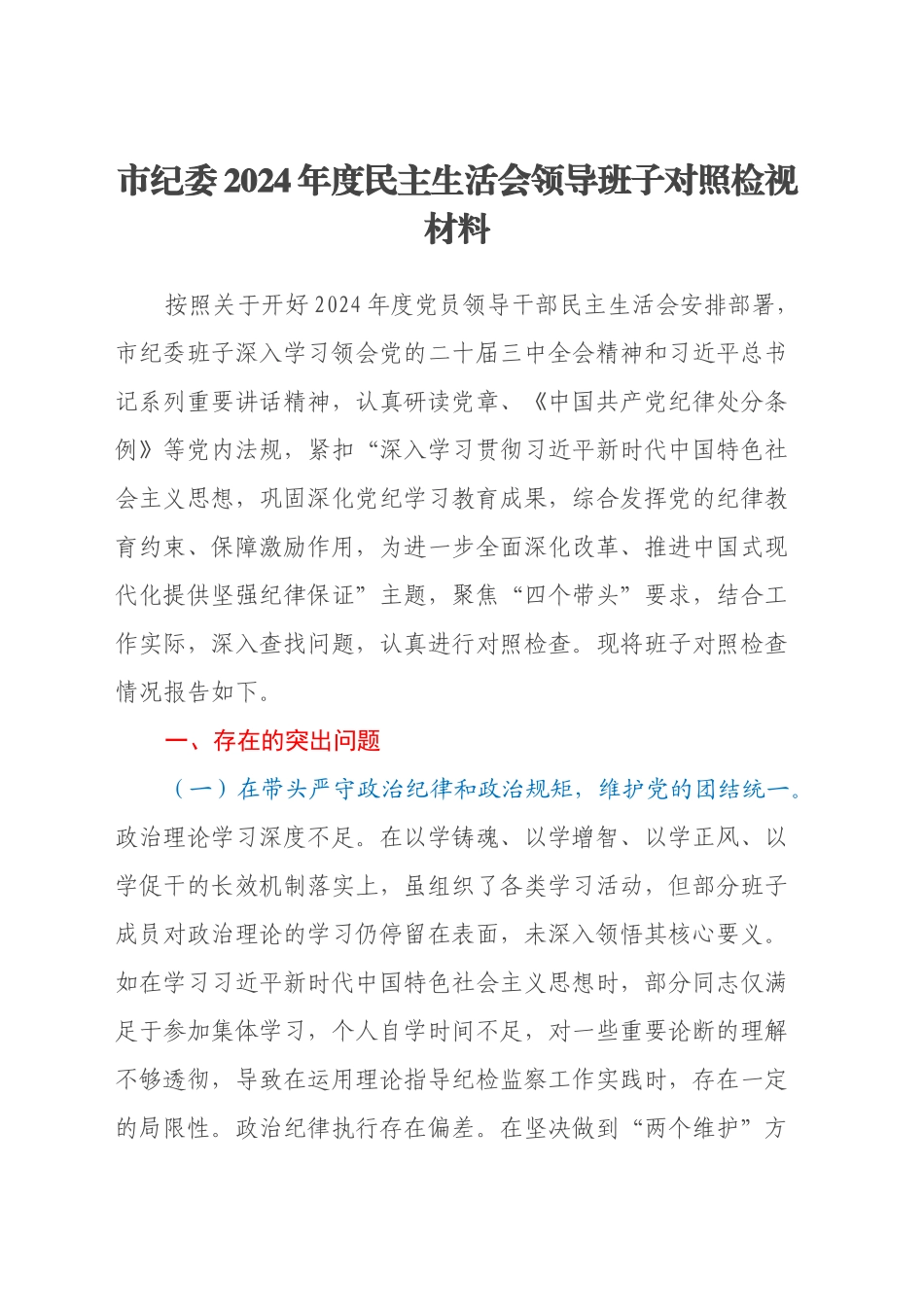 市纪委2024年度民主生活会领导班子对照检视材料

按照关于开好2024年度党员领导干部民主生活会安排部署，市纪委班子深入学习领会党的二十届三中全会精神和习近平总书记系列重要讲话精神，认真研读党章、《中国共产党纪律处分条例》等党内法规，紧扣“深入学习贯彻习近平新时代中国特色社会主义思想，巩固深化党纪学习教育成果，综合发挥党的纪律教育约束、保障激励作用，为进一步全面深化改革、推进中国式现代化提供坚强纪律保证”主题，聚焦“四个带头”要求，结合工作实际，深入查找问题，认真进行对照检查。现将班子对照检查情况报告如下。

一、存在的突出问题

（一）在带头严守政治纪律和政治规矩，维护党的团结统一。政治理论学习深度不足。在以学铸魂、以学增智、以学正风、以学促干的长效机制落实上，虽组织了各类学习活动，但部分班子成员对政治理论的学习仍停留在表面，未深入领悟其核心要义。如在学习习近平新时代中国特色社会主义思想时，部分同志仅满足于参加集体学习，个人自学时间不足，对一些重要论断的理解不够透彻，导致在运用理论指导纪检监察工作实践时，存在一定的局限性。政治纪律执行存在偏差。在坚决做到“两个维护”方